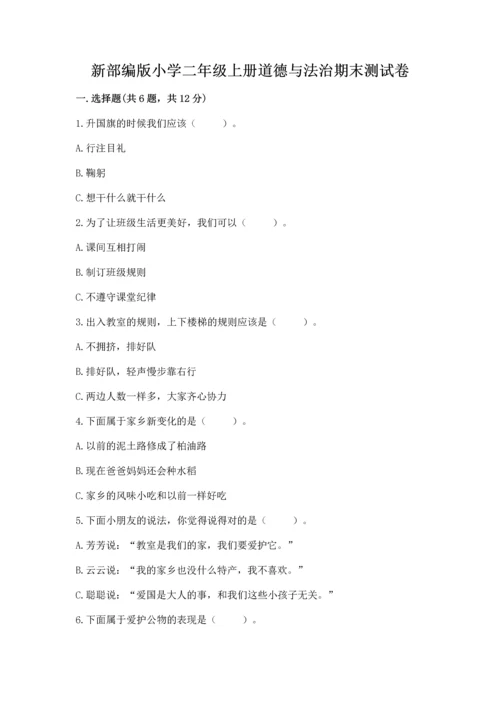 新部编版小学二年级上册道德与法治期末测试卷

一. 选择题(共 6 题，共 12 分)

1. 升国旗的时候我们应该（　　）。

A. 行注目礼

B. 鞠躬

C. 想干什么就干什么

2. 为了让班级生活更美好，我们可以（　　）。

A. 课间互相打闹

B. 制订班级规则

C. 不遵守课堂纪律

3. 出入教室的规则，上下楼梯的规则应该是（　　）。

A. 不拥挤，排好队

B. 排好队，轻声慢步靠右行

C. 两边人数一样多，大家齐心协力

4. 下面属于家乡新变化的是（　　）。

A. 以前的泥土路修成了柏油路

B. 现在爸爸妈妈还会种水稻

C. 家乡的风味小吃和以前一样好吃

5. 下面小朋友的说法，你觉得说得对的是（　　）。

A. 芳芳说：“教室是我们的家，我们要爱护它。”

B. 云云说：“我的家乡也没什么特产，我不喜欢。”

C. 聪聪说：“爱国是大人的事，和我们这些小孩子无关。”

6. 下面属于爱护公物的表现是（　　）。